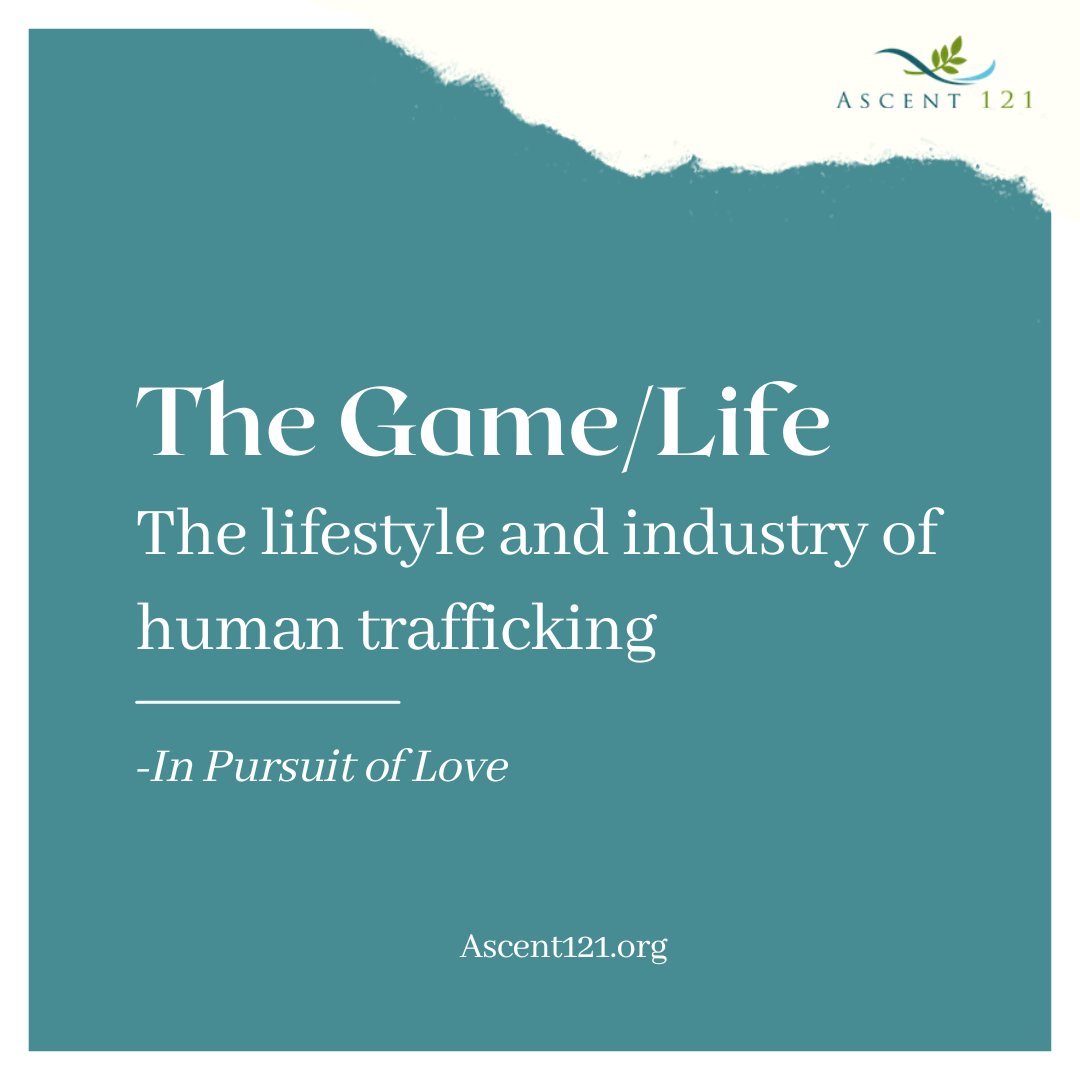 ASCENT 121

The Game/Life

The lifestyle and industry of human trafficking

-In Pursuit of Love

Ascent121.org